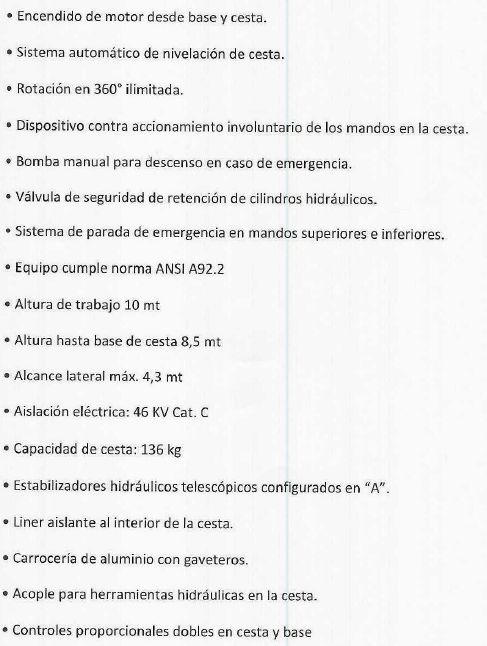 • Encendido de motor desde base y cesta.

• Sistema automático de nivelación de cesta.

• Rotación en 360° ilimitada.

• Dispositivo contra accionamiento involuntario de los mandos en la cesta.

• Bomba manual para descenso en caso de emergencia.

• Válvula de seguridad de retención de cilindros hidráulicos.

• Sistema de parada de emergencia en mandos superiores e inferiores.

• Equipo cumple norma ANSI A92.2

• Altura de trabajo 10 mt

• Altura hasta base de cesta 8,5 mt

• Alcance lateral máx. 4,3 mt

• Aislación eléctrica: 46 KV Cat. C

• Capacidad de cesta: 136 kg

• Estabilizadores hidráulicos telescópicos configurados en "A".

• Liner aislante al interior de la cesta.

• Carrocería de aluminio con gaveteros.

• Acople para herramientas hidráulicas en la cesta.

• Controles proporcionales dobles en cesta y base